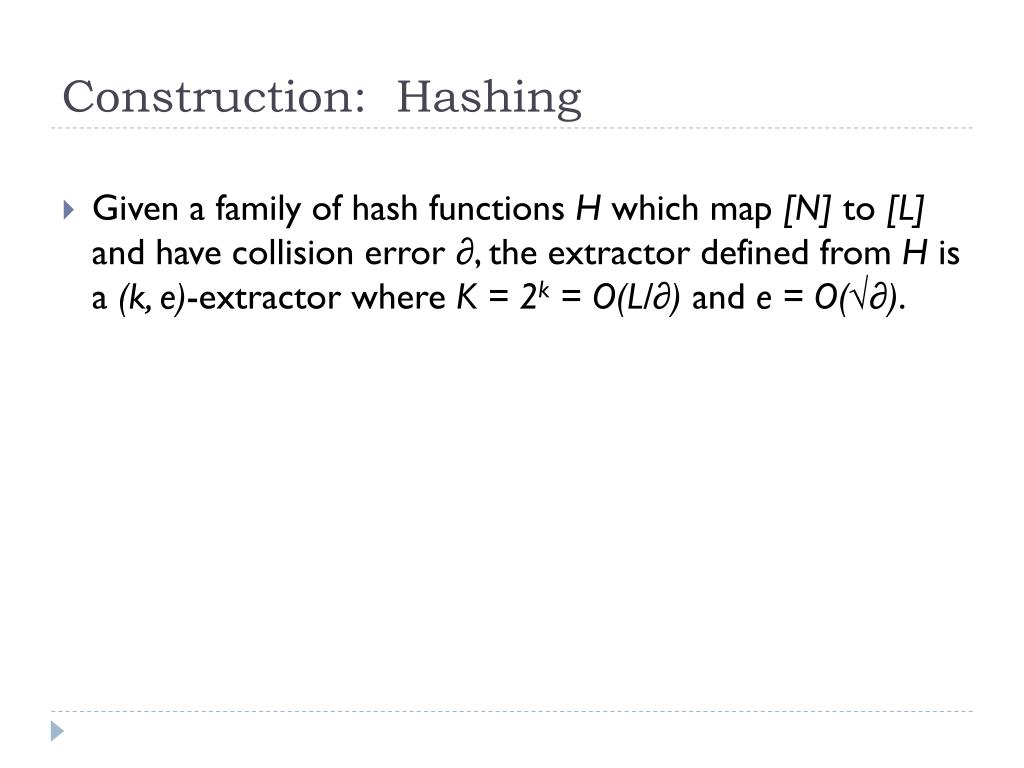 Construction: Hashing

Given a family of hash functions $H$ which map $[N]$ to $[L]$ and have collision error $\partial$, the extractor defined from $H$ is a $(k, e)$-extractor where $K = 2^k = O(L/\partial)$ and $e = O(\sqrt{\partial})$.